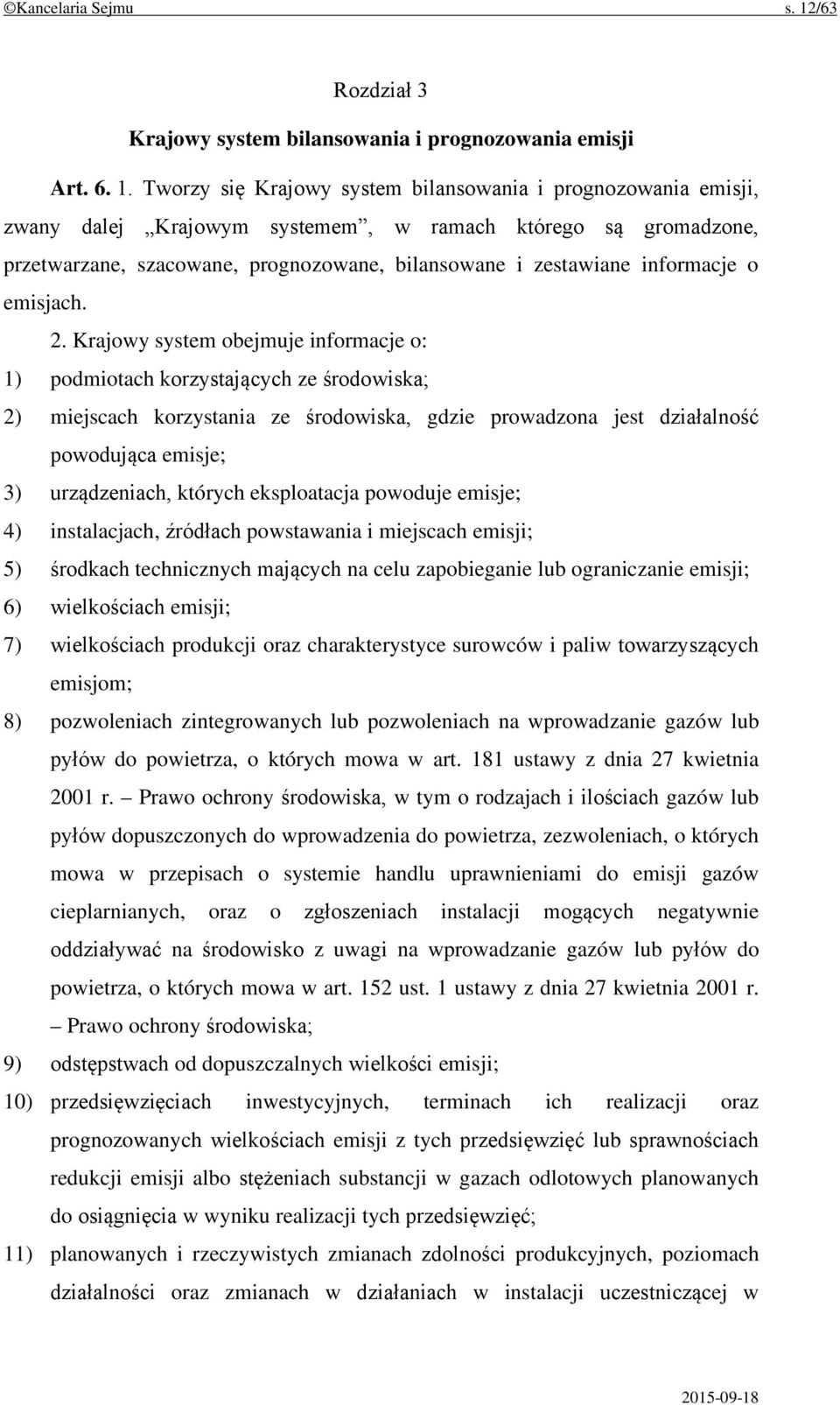 ©Kancelaria Sejmu s. 12/63

Rozdział 3

Krajowy system bilansowania i prognozowania emisji

Art. 6. 1. Tworzy się Krajowy system bilansowania i prognozowania emisji, zwany dalej „Krajowym systemem”, w ramach którego są gromadzone, przetwarzane, szacowane, prognozowane, bilansowane i zestawiane informacje o emisjach.

2. Krajowy system obejmuje informacje o:

1) podmiotach korzystających ze środowiska;

2) miejscach korzystania ze środowiska, gdzie prowadzona jest działalność powodująca emisje;

3) urządzeniach, których eksploatacja powoduje emisje;

4) instalacjach, źródłach powstawania i miejscach emisji;

5) środkach technicznych mających na celu zapobieganie lub ograniczanie emisji;

6) wielkościach emisji;

7) wielkościach produkcji oraz charakterystyce surowców i paliw towarzyszących emisjom;

8) pozwoleniach zintegrowanych lub pozwoleniach na wprowadzanie gazów lub pyłów do powietrza, o których mowa w art. 181 ustawy z dnia 27 kwietnia 2001 r. – Prawo ochrony środowiska, w tym o rodzajach i ilościach gazów lub pyłów dopuszczonych do wprowadzenia do powietrza, zezwoleniach, o których mowa w przepisach o systemie handlu uprawnieniami do emisji gazów cieplarnianych, oraz o zgłoszeniach instalacji mogących negatywnie oddziaływać na środowisko z uwagi na wprowadzanie gazów lub pyłów do powietrza, o których mowa w art. 152 ust. 1 ustawy z dnia 27 kwietnia 2001 r. – Prawo ochrony środowiska;

9) odstępstwach od dopuszczalnych wielkości emisji;

10) przedsięwzięciach inwestycyjnych, terminach ich realizacji oraz prognozowanych wielkościach emisji z tych przedsięwzięć lub sprawnościach redukcji emisji albo stężeniach substancji w gazach odlotowych planowanych do osiągnięcia w wyniku realizacji tych przedsięwzięć;

11) planowanych i rzeczywistych zmianach zdolności produkcyjnych, poziomach działalności oraz zmianach w działaniach w instalacji uczestniczącej w

2015-09-18